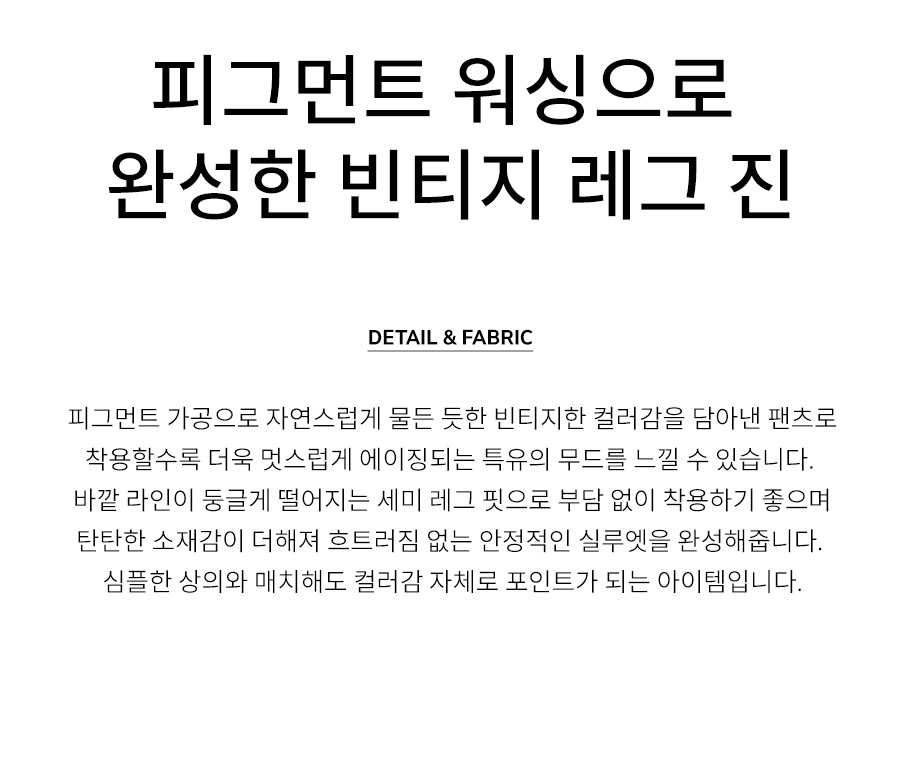 피그먼트 워싱으로
완성한 빈티지 레그 진

DETAIL & FABRIC

피그먼트 가공으로 자연스럽게 물든 듯한 빈티지한 컬러감을 담아낸 팬츠로 착용할수록 더욱 멋스럽게 에이징되는 특유의 무드를 느낄 수 있습니다. 바깥 라인이 둥글게 떨어지는 세미 레그 핏으로 부담 없이 착용하기 좋으며 탄탄한 소재감이 더해져 흐트러짐 없는 안정적인 실루엣을 완성해줍니다. 심플한 상의와 매치해도 컬러감 자체로 포인트가 되는 아이템입니다.